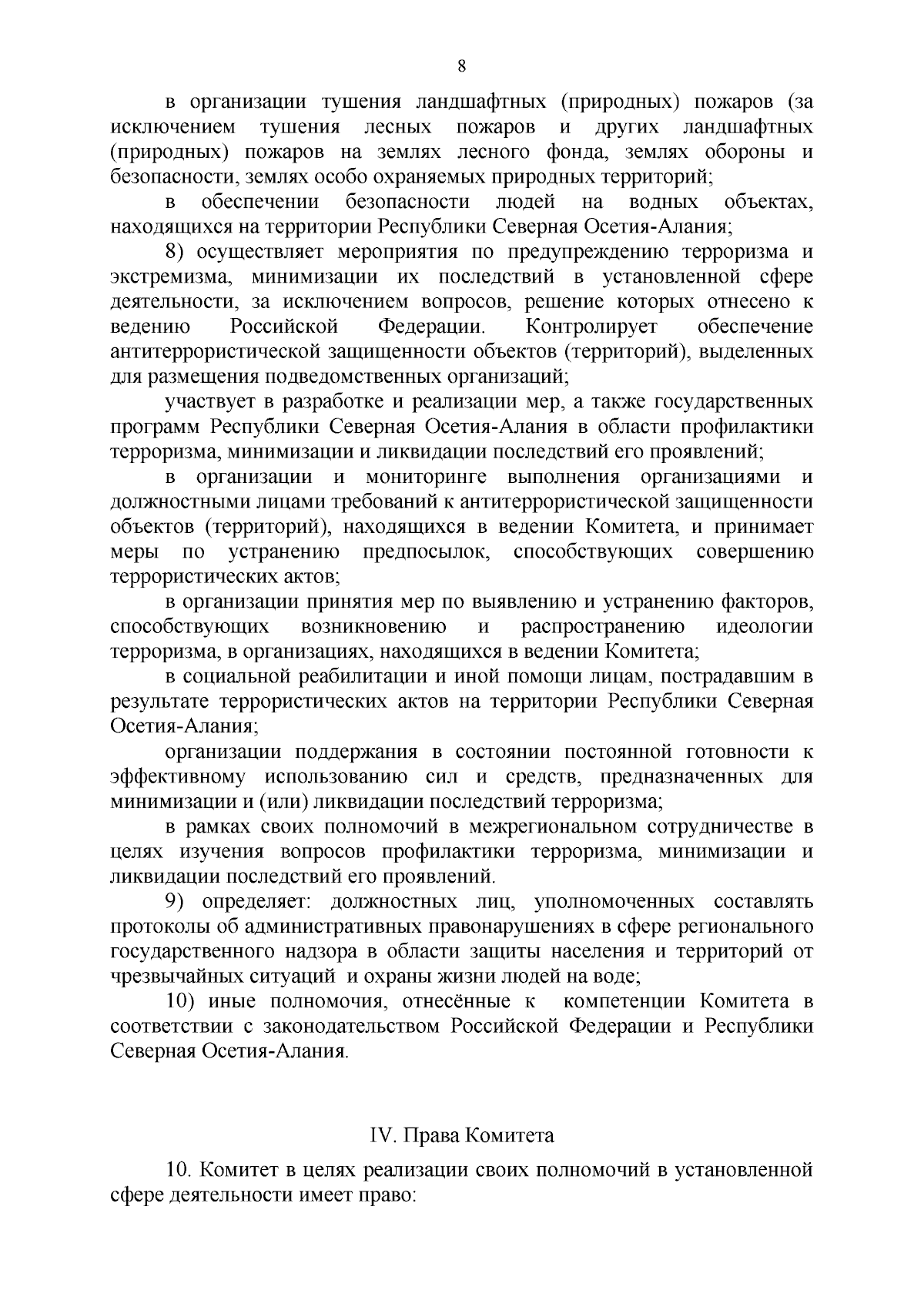 8

в организации тушения ландшафтных (природных) пожаров (за исключением тушения лесных пожаров и других ландшафтных (природных) пожаров на землях лесного фонда, землях обороны и безопасности, землях особо охраняемых природных территорий;

в обеспечении безопасности людей на водных объектах, находящихся на территории Республики Северная Осетия-Алания;

8) осуществляет мероприятия по предупреждению терроризма и экстремизма, минимизации их последствий в установленной сфере деятельности, за исключением вопросов, решение которых отнесено к ведению Российской Федерации. Контролирует обеспечение антитеррористической защищенности объектов (территорий), выделенных для размещения подведомственных организаций;

участвует в разработке и реализации мер, а также государственных программ Республики Северная Осетия-Алания в области профилактики терроризма, минимизации и ликвидации последствий его проявлений;

в организации и мониторинге выполнения организациями и должностными лицами требований к антитеррористической защищенности объектов (территорий), находящихся в ведении Комитета, и принимает меры по устранению предпосылок, способствующих совершению террористических актов;

в организации принятия мер по выявлению и устранению факторов, способствующих возникновению и распространению идеологии терроризма, в организациях, находящихся в ведении Комитета;

в социальной реабилитации и иной помощи лицам, пострадавшим в результате террористических актов на территории Республики Северная Осетия-Алания;

организации поддержания в состоянии постоянной готовности к эффективному использованию сил и средств, предназначенных для минимизации и (или) ликвидации последствий терроризма;

в рамках своих полномочий в межрегиональном сотрудничестве в целях изучения вопросов профилактики терроризма, минимизации и ликвидации последствий его проявлений.

9) определяет: должностных лиц, уполномоченных составлять протоколы об административных правонарушениях в сфере регионального государственного надзора в области защиты населения и территорий от чрезвычайных ситуаций и охраны жизни людей на воде;

10) иные полномочия, отнесённые к компетенции Комитета в соответствии с законодательством Российской Федерации и Республики Северная Осетия-Алания.

IV. Права Комитета

10. Комитет в целях реализации своих полномочий в установленной сфере деятельности имеет право: